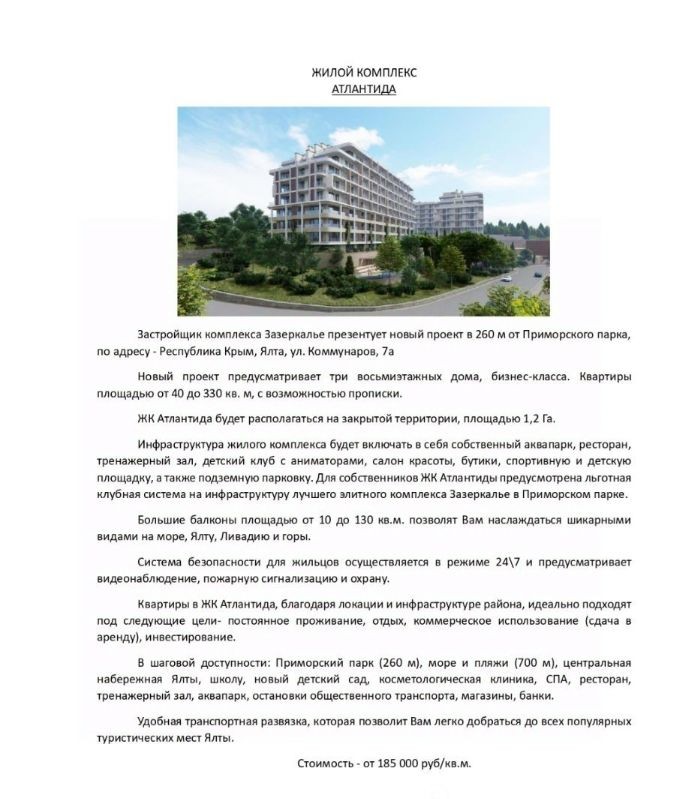 ЖИЛОЙ КОМПЛЕКС
АТЛАНТИДА

Застройщик комплекса Зазеркалье презентует новый проект в 260 м от Приморского парка, по адресу - Республика Крым, Ялта, ул. Коммунаров, 7а

Новый проект предусматривает три восьмиэтажных дома, бизнес-класса. Квартиры площадью от 40 до 330 кв. м, с возможностью прописки.

ЖК Атлантида будет располагаться на закрытой территории, площадью 1,2 Га.

Инфраструктура жилого комплекса будет включать в себя собственный аквапарк, ресторан, тренажерный зал, детский клуб с аниматорами, салон красоты, бутики, спортивную и детскую площадку, а также подземную парковку. Для собственников ЖК Атлантиды предусмотрена льготная клубная система на инфраструктуру лучшего элитного комплекса Зазеркалье в Приморском парке.

Большие балконы площадью от 10 до 130 кв.м. позволят Вам наслаждаться шикарными видами на море, Ялту, Ливадию и горы.

Система безопасности для жильцов осуществляется в режиме 24\7 и предусматривает видеонаблюдение, пожарную сигнализацию и охрану.

Квартиры в ЖК Атлантида, благодаря локации и инфраструктуре района, идеально подходят под следующие цели- постоянное проживание, отдых, коммерческое использование (сдача в аренду), инвестирование.

В шаговой доступности: Приморский парк (260 м), море и пляжи (700 м), центральная набережная Ялты, школу, новый детский сад, косметологическая клиника, СПА, ресторан, тренажерный зал, аквапарк, остановки общественного транспорта, магазины, банки.

Удобная транспортная развязка, которая позволит Вам легко добраться до всех популярных туристических мест Ялты.

Стоимость - от 185 000 руб/кв.м.